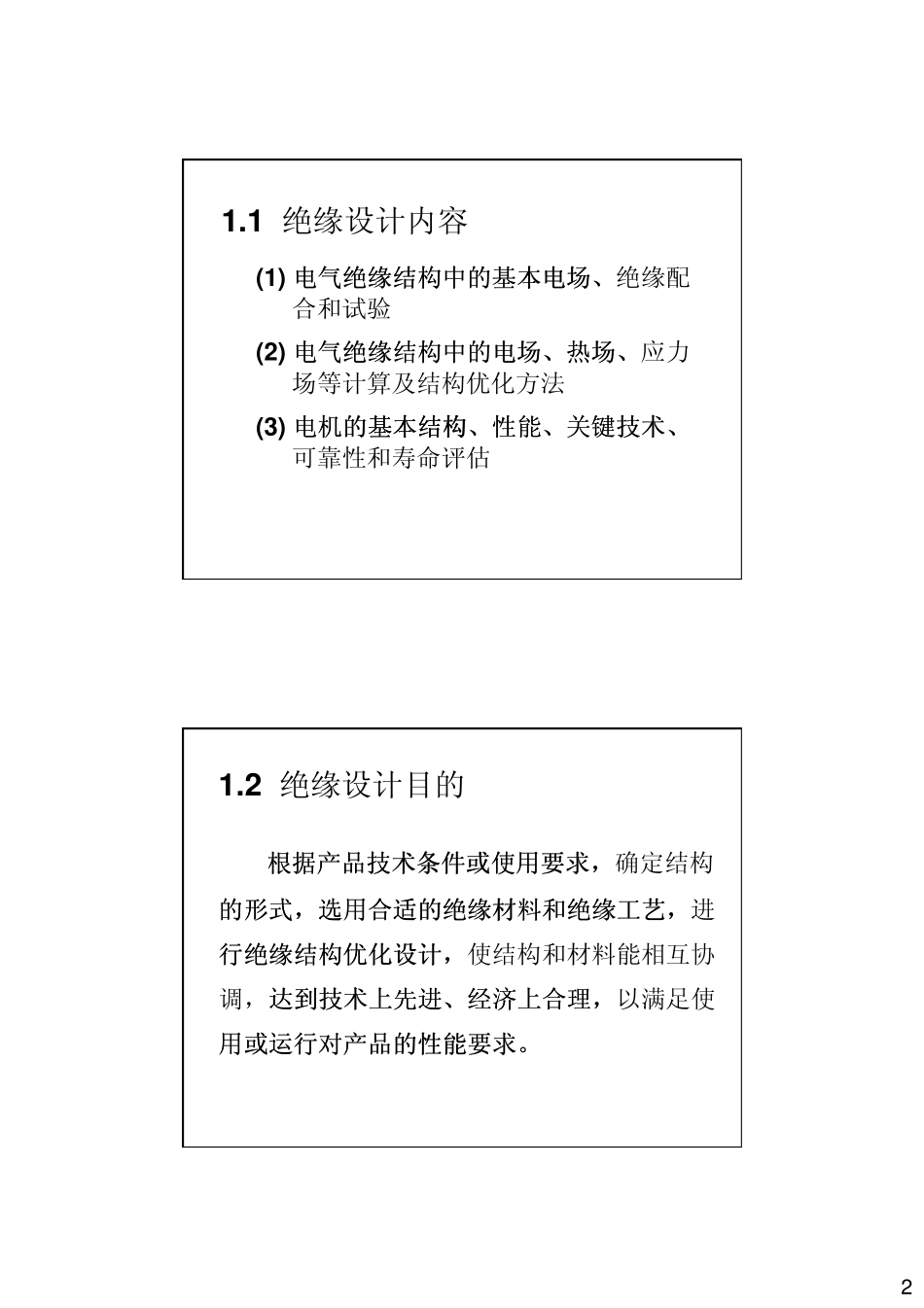 1.1 绝缘设计内容

(1) 电气绝缘结构中的基本电场、绝缘配合和试验

(2) 电气绝缘结构中的电场、热场、应力场等计算及结构优化方法

(3) 电机的基本结构、性能、关键技术、可靠性和寿命评估

1.2 绝缘设计目的

根据产品技术条件或使用要求，确定结构的形式，选用合适的绝缘材料和绝缘工艺，进行绝缘结构优化设计，使结构和材料能相互协调，达到技术上先进、经济上合理，以满足使用或运行对产品的性能要求。

2